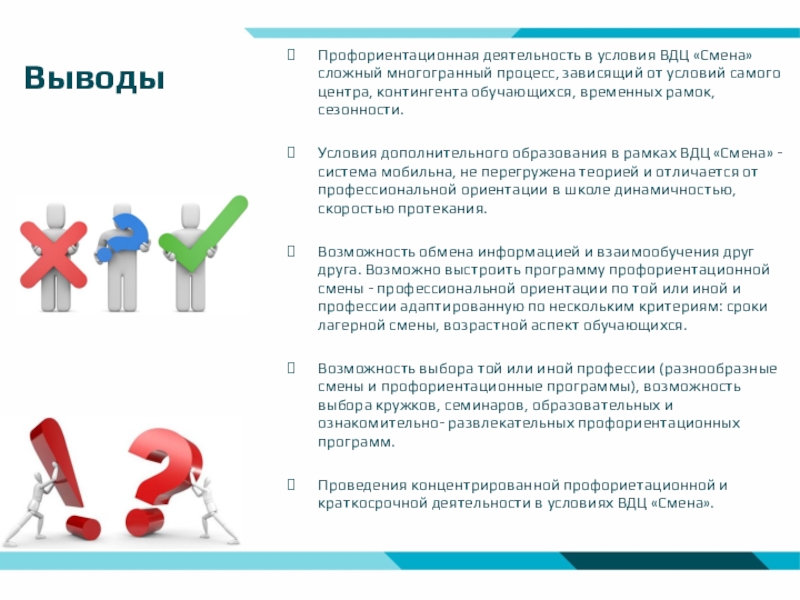 Выводы

 Профориентационная деятельность в условия ВДЦ «Смена» сложный многогранный процесс, зависящий от условий самого центра, контингента обучающихся, временных рамок, сезонности.

 Условия дополнительного образования в рамках ВДЦ «Смена» - система мобильна, не перегружена теорией и отличается от профессиональной ориентации в школе динамичностью, скоростью протекания.

 Возможность обмена информацией и взаимообучения друг друга. Возможно выстроить программу профориентационной смены - профессиональной ориентации по той или иной и профессии адаптированную по нескольким критериям: сроки лагерной смены, возрастной аспект обучающихся.

 Возможность выбора той или иной профессии (разнообразные смены и профориентационные программы), возможность выбора кружков, семинаров, образовательных и ознакомительно- развлекательных профориентационных программ.

 Проведения концентрированной профориетационной и краткосрочной деятельности в условиях ВДЦ «Смена».